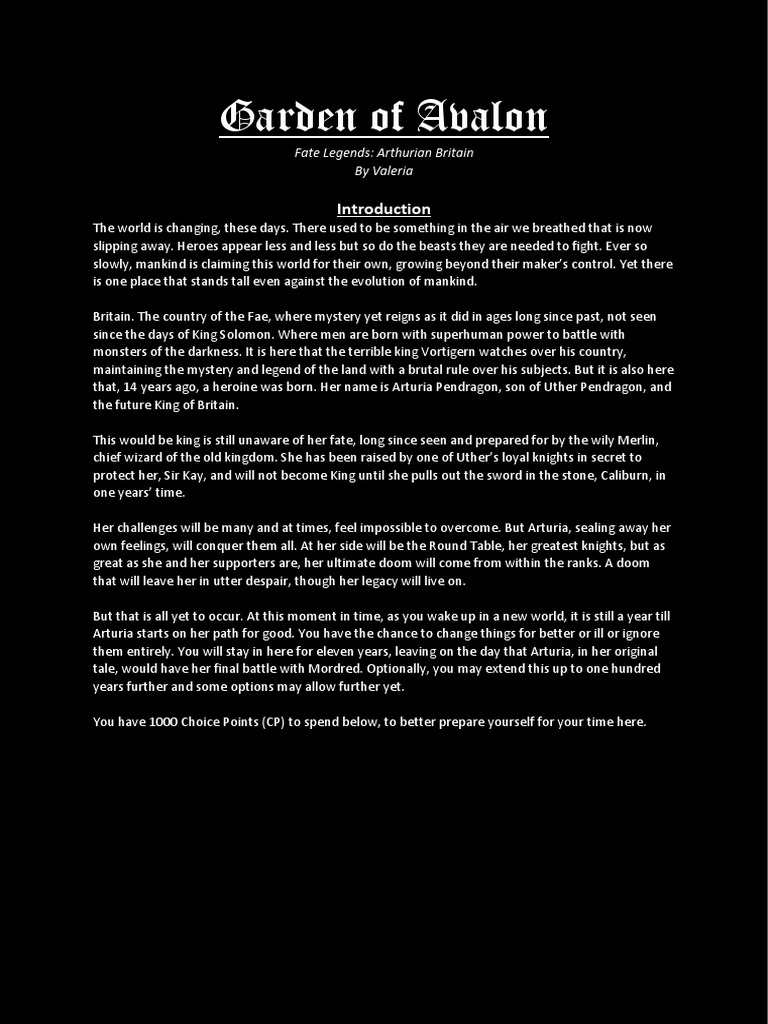 Garden of Avalon

Fate Legends: Arthurian Britain
By Valeria

Introduction

The world is changing, these days. There used to be something in the air we breathed that is now slipping away. Heroes appear less and less but so do the beasts they are needed to fight. Ever so slowly, mankind is claiming this world for their own, growing beyond their maker's control. Yet there is one place that stands tall even against the evolution of mankind.

Britain. The country of the Fae, where mystery yet reigns as it did in ages long since past, not seen since the days of King Solomon. Where men are born with superhuman power to battle with monsters of the darkness. It is here that the terrible king Vortigern watches over his country, maintaining the mystery and legend of the land with a brutal rule over his subjects. But it is also here that, 14 years ago, a heroine was born. Her name is Arturia Pendragon, son of Uther Pendragon, and the future King of Britain.

This would be king is still unaware of her fate, long since seen and prepared for by the wily Merlin, chief wizard of the old kingdom. She has been raised by one of Uther's loyal knights in secret to protect her, Sir Kay, and will not become King until she pulls out the sword in the stone, Caliburn, in one years' time.

Her challenges will be many and at times, feel impossible to overcome. But Arturia, sealing away her own feelings, will conquer them all. At her side will be the Round Table, her greatest knights, but as great as she and her supporters are, her ultimate doom will come from within the ranks. A doom that will leave her in utter despair, though her legacy will live on.

But that is all yet to occur. At this moment in time, as you wake up in a new world, it is still a year till Arturia starts on her path for good. You have the chance to change things for better or ill or ignore them entirely. You will stay in here for eleven years, leaving on the day that Arturia, in her original tale, would have her final battle with Mordred. Optionally, you may extend this up to one hundred years further and some options may allow further yet.

You have 1000 Choice Points (CP) to spend below, to better prepare yourself for your time here.